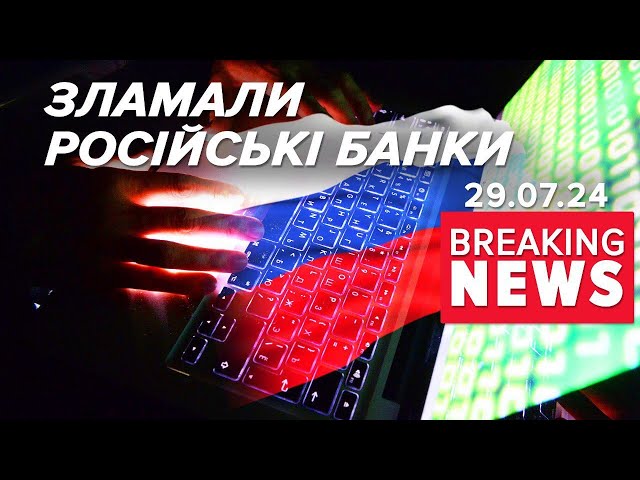 ЗЛАМАЛИ
РОСІЙСЬКІ БАНКИ

29.07.24

BREAKING
NEWS